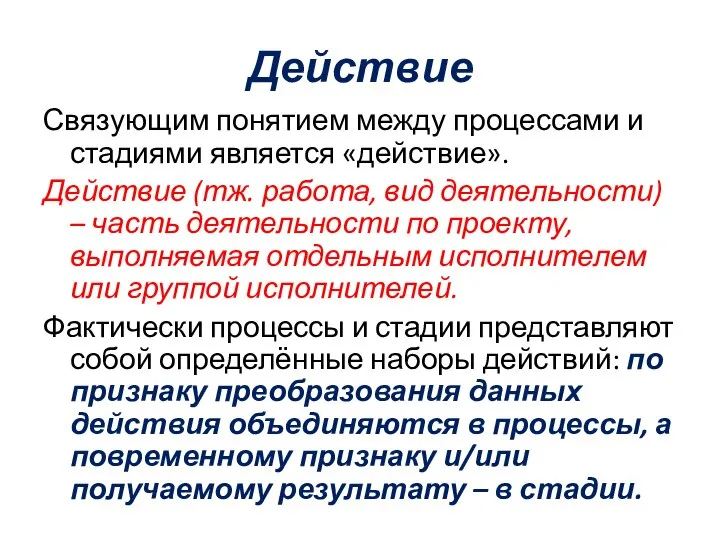 Действие

Связующим понятием между процессами и стадиями является «действие».

Действие (тж. работа, вид деятельности) – часть деятельности по проекту, выполняемая отдельным исполнителем или группой исполнителей.

Фактически процессы и стадии представляют собой определённые наборы действий: по признаку преобразования данных действия объединяются в процессы, а повременному признаку и/или получаемому результату – в стадии.